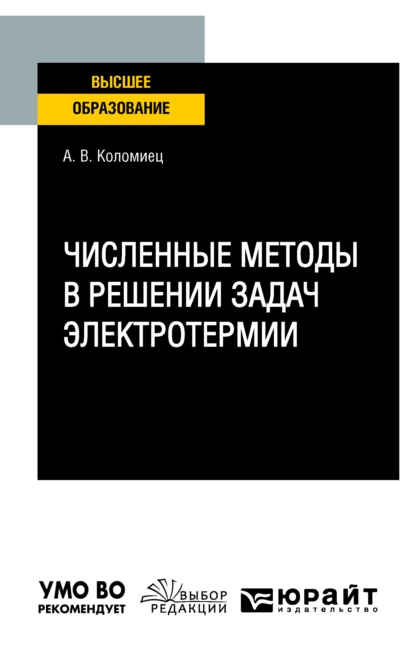 ВЫСШЕЕ
ОБРАЗОВАНИЕ

А. В. Коломиец

ЧИСЛЕННЫЕ МЕТОДЫ В РЕШЕНИИ ЗАДАЧ ЭЛЕКТРОТЕРМИИ

УМО ВО
РЕКОМЕНДУЕТ

ВЫБОР
РЕДАКЦИИ

ЮРАЙТ
издательство